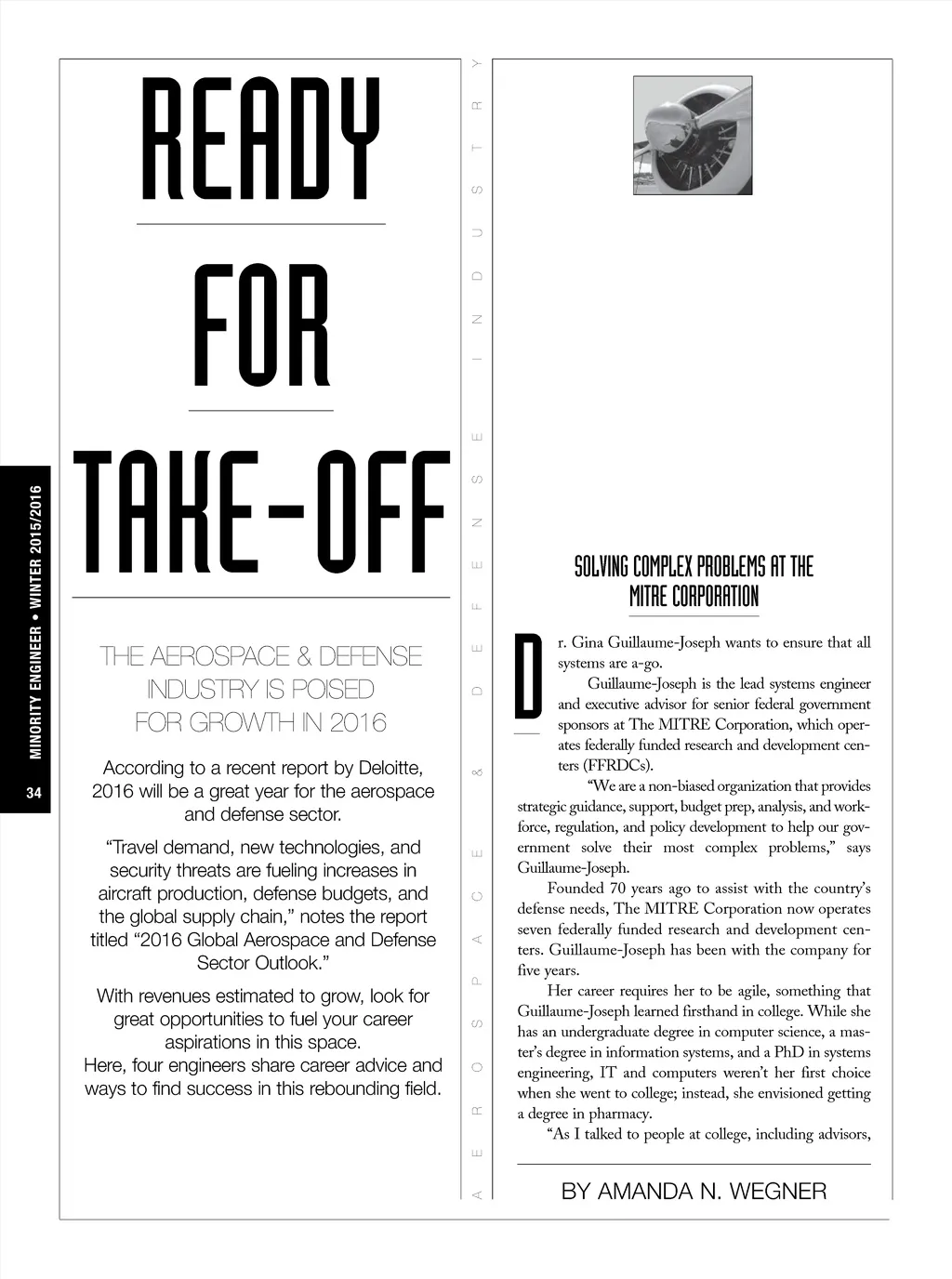 MINORITY ENGINEER • WINTER 2015/2016

34

READY

FOR

TAKE-OFF

THE AEROSPACE & DEFENSE INDUSTRY IS POISED FOR GROWTH IN 2016

According to a recent report by Deloitte, 2016 will be a great year for the aerospace and defense sector.

“Travel demand, new technologies, and security threats are fueling increases in aircraft production, defense budgets, and the global supply chain,” notes the report titled “2016 Global Aerospace and Defense Sector Outlook.”

With revenues estimated to grow, look for great opportunities to fuel your career aspirations in this space.
Here, four engineers share career advice and ways to find success in this rebounding field.

AEROSPACE & DEFENSE INDUSTRY

SOLVING COMPLEX PROBLEMS AT THE MITRE CORPORATION

Dr. Gina Guillaume-Joseph wants to ensure that all systems are a-go.

Guillaume-Joseph is the lead systems engineer and executive advisor for senior federal government sponsors at The MITRE Corporation, which operates federally funded research and development centers (FFRDCs).

“We are a non-biased organization that provides strategic guidance, support, budget prep, analysis, and workforce, regulation, and policy development to help our government solve their most complex problems,” says Guillaume-Joseph.

Founded 70 years ago to assist with the country’s defense needs, The MITRE Corporation now operates seven federally funded research and development centers. Guillaume-Joseph has been with the company for five years.

Her career requires her to be agile, something that Guillaume-Joseph learned firsthand in college. While she has an undergraduate degree in computer science, a master’s degree in information systems, and a PhD in systems engineering, IT and computers weren’t her first choice when she went to college; instead, she envisioned getting a degree in pharmacy.

“As I talked to people at college, including advisors,

BY AMANDA N. WEGNER